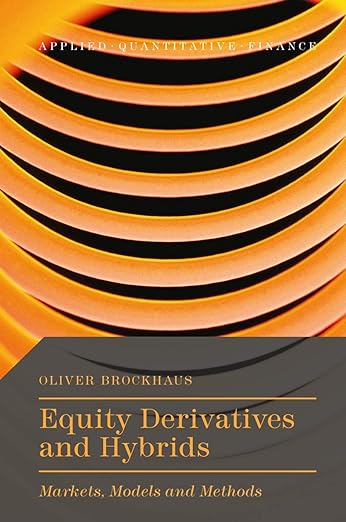 APPLIED · QUANTITATIVE · FINANCE

OLIVER BROCKHAUS

Equity Derivatives and Hybrids

Markets, Models and Methods